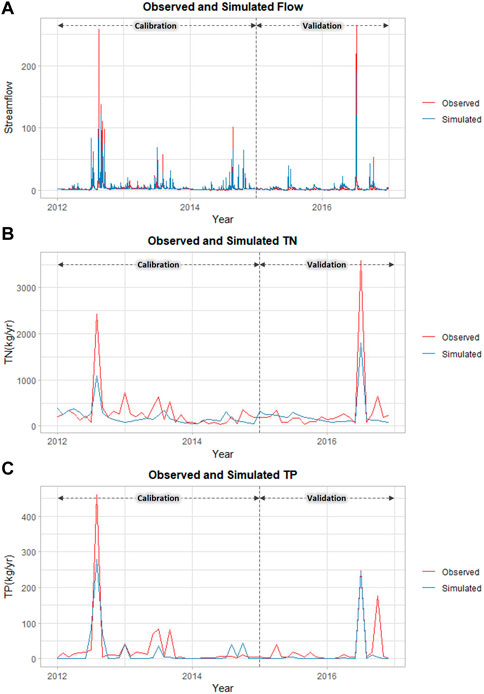 A
Observed and Simulated Flow
Calibration
Validation
Streamflow
200
100
0
2012
2014
2016
Year
Observed
Simulated

B
Observed and Simulated TN
Calibration
Validation
TN(kg/yr)
3000
2000
1000
0
2012
2014
2016
Year
Observed
Simulated

C
Observed and Simulated TP
Calibration
Validation
TP(kg/yr)
400
300
200
100
0
2012
2014
2016
Year
Observed
Simulated